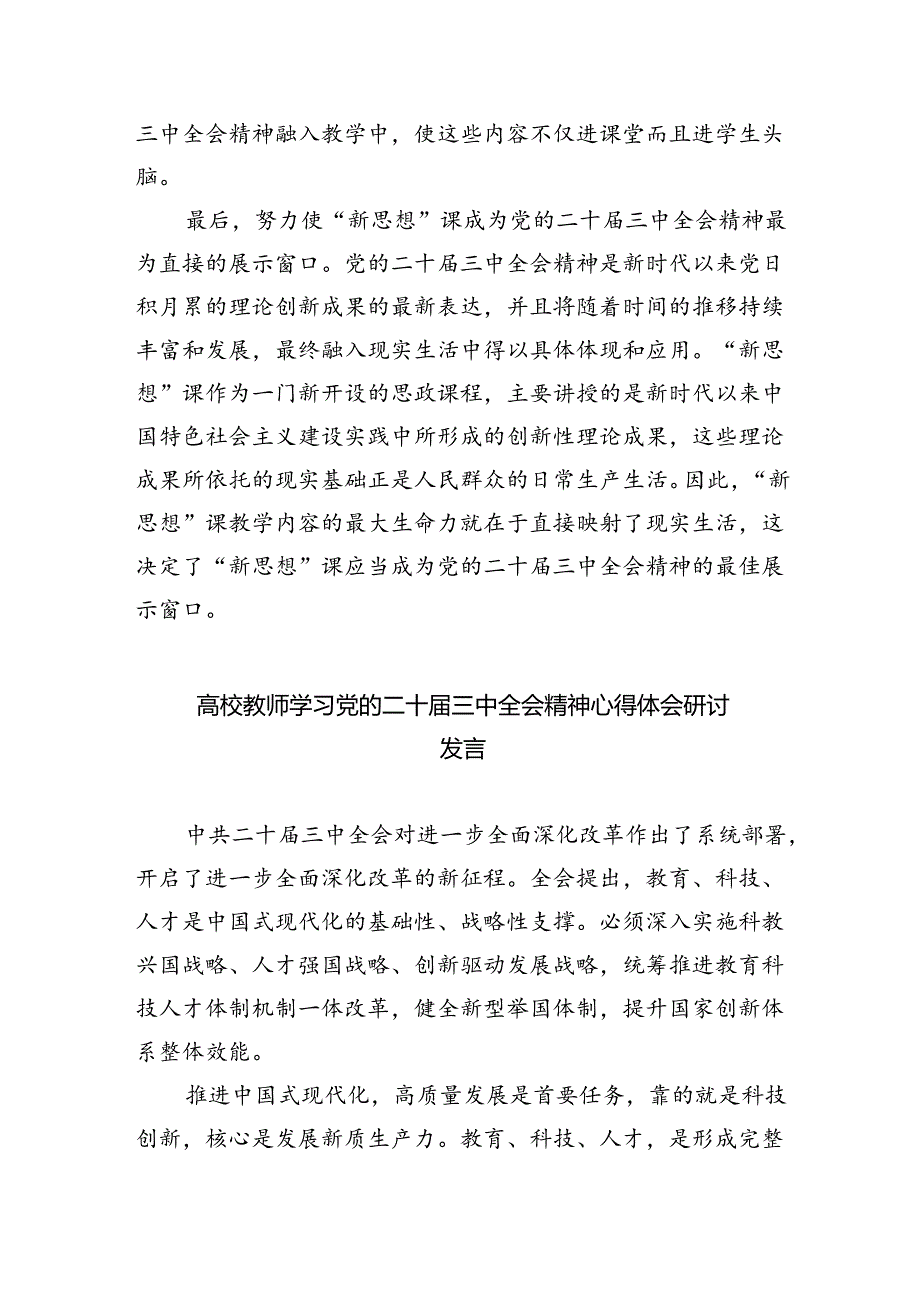 三中全会精神融入教学中，使这些内容不仅进课堂而且进学生头脑。

最后，努力使“新思想”课成为党的二十届三中全会精神最为直接的展示窗口。党的二十届三中全会精神是新时代以来党日积月累的理论创新成果的最新表达，并且将随着时间的推移持续丰富和发展，最终融入现实生活中得以具体体现和应用。“新思想”课作为一门新开设的思政课程，主要讲授的是新时代以来中国特色社会主义建设实践中所形成的创新性理论成果，这些理论成果所依托的现实基础正是人民群众的日常生产生活。因此，“新思想”课教学内容的最大生命力就在于直接映射了现实生活，这决定了“新思想”课应当成为党的二十届三中全会精神的最佳展示窗口。

高校教师学习党的二十届三中全会精神心得体会研讨发言

中共二十届三中全会对进一步全面深化改革作出了系统部署，开启了进一步全面深化改革的新征程。全会提出，教育、科技、人才是中国式现代化的基础性、战略性支撑。必须深入实施科教兴国战略、人才强国战略、创新驱动发展战略，统筹推进教育科技人才体制机制一体改革，健全新型举国体制，提升国家创新体系整体效能。

推进中国式现代化，高质量发展是首要任务，靠的就是科技创新，核心是发展新质生产力。教育、科技、人才，是形成完整